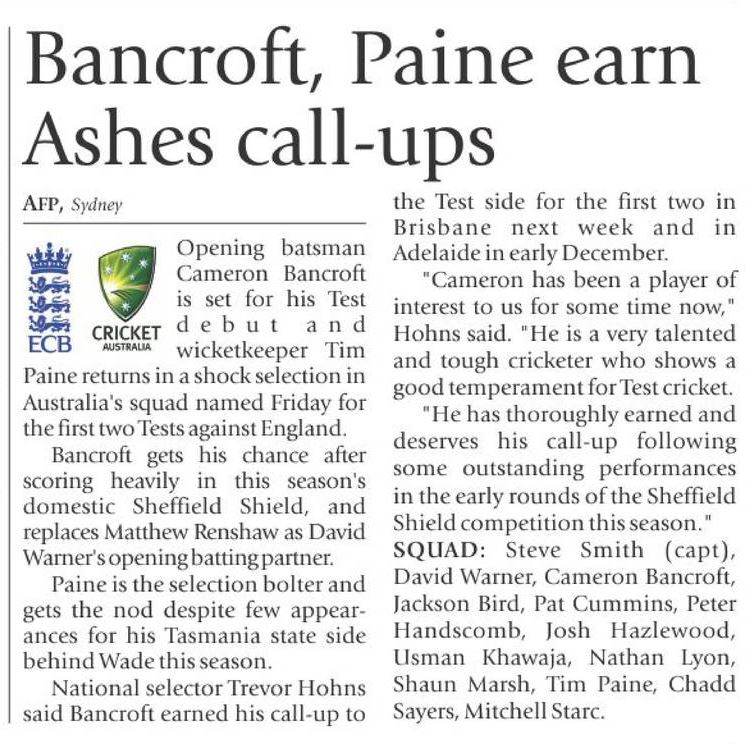 Bancroft, Paine earn Ashes call-ups

AFP, Sydney

ECB

CRICKET AUSTRALIA

Opening batsman Cameron Bancroft is set for his Test debut and wicketkeeper Tim Paine returns in a shock selection in Australia's squad named Friday for the first two Tests against England.

Bancroft gets his chance after scoring heavily in this season's domestic Sheffield Shield, and replaces Matthew Renshaw as David Warner's opening batting partner.

Paine is the selection bolter and gets the nod despite few appearances for his Tasmania state side behind Wade this season.

National selector Trevor Hohns said Bancroft earned his call-up to the Test side for the first two in Brisbane next week and in Adelaide in early December.

"Cameron has been a player of interest to us for some time now," Hohns said. "He is a very talented and tough cricketer who shows a good temperament for Test cricket.

"He has thoroughly earned and deserves his call-up following some outstanding performances in the early rounds of the Sheffield Shield competition this season."

SQUAD: Steve Smith (capt), David Warner, Cameron Bancroft, Jackson Bird, Pat Cummins, Peter Handscomb, Josh Hazlewood, Usman Khawaja, Nathan Lyon, Shaun Marsh, Tim Paine, Chadd Sayers, Mitchell Starc.